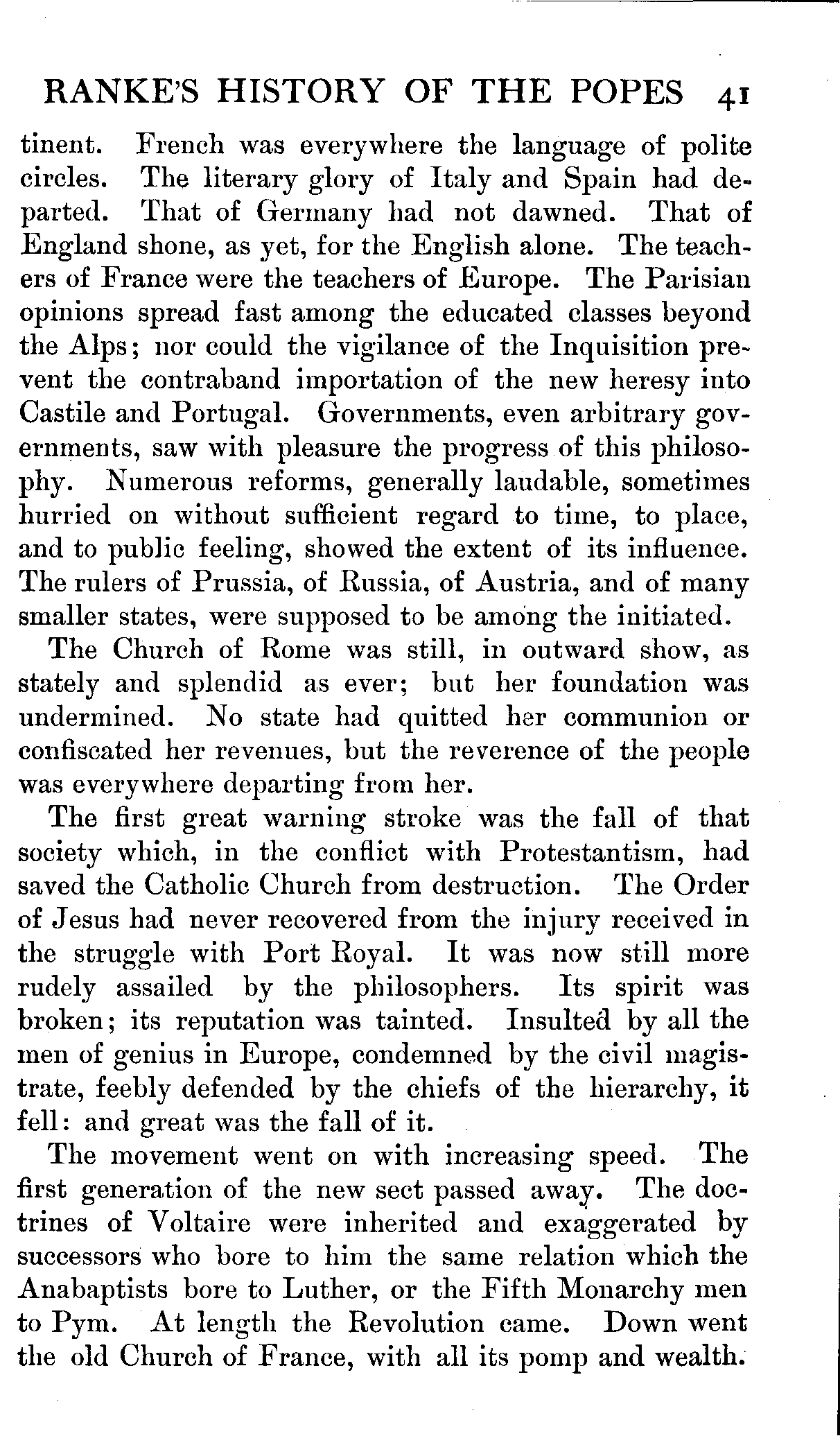 RANKE'S HISTORY OF THE POPES 41

tinent. French was everywhere the language of polite circles. The literary glory of Italy and Spain had departed. That of Germany had not dawned. That of England shone, as yet, for the English alone. The teachers of France were the teachers of Europe. The Parisian opinions spread fast among the educated classes beyond the Alps; nor could the vigilance of the Inquisition prevent the contraband importation of the new heresy into Castile and Portugal. Governments, even arbitrary governments, saw with pleasure the progress of this philosophy. Numerous reforms, generally laudable, sometimes hurried on without sufficient regard to time, to place, and to public feeling, showed the extent of its influence. The rulers of Prussia, of Russia, of Austria, and of many smaller states, were supposed to be among the initiated.

The Church of Rome was still, in outward show, as stately and splendid as ever; but her foundation was undermined. No state had quitted her communion or confiscated her revenues, but the reverence of the people was everywhere departing from her.

The first great warning stroke was the fall of that society which, in the conflict with Protestantism, had saved the Catholic Church from destruction. The Order of Jesus had never recovered from the injury received in the struggle with Port Royal. It was now still more rudely assailed by the philosophers. Its spirit was broken; its reputation was tainted. Insulted by all the men of genius in Europe, condemned by the civil magistrate, feebly defended by the chiefs of the hierarchy, it fell: and great was the fall of it.

The movement went on with increasing speed. The first generation of the new sect passed away. The doctrines of Voltaire were inherited and exaggerated by successors who bore to him the same relation which the Anabaptists bore to Luther, or the Fifth Monarchy men to Pym. At length the Revolution came. Down went the old Church of France, with all its pomp and wealth.